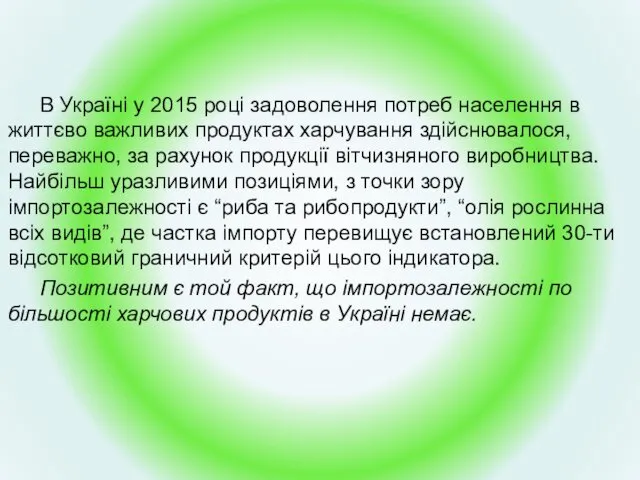 В Україні у 2015 році задоволення потреб населення в життєво важливих продуктах харчування здійснювалося, переважно, за рахунок продукції вітчизняного виробництва. Найбільш уразливими позиціями, з точки зору імпортозалежності є “риба та рибопродукти”, “олія рослинна всіх видів”, де частка імпорту перевищує встановлений 30-ти відсотковий граничний критерій цього індикатора.

Позитивним є той факт, що імпортозалежності по більшості харчових продуктів в Україні немає.